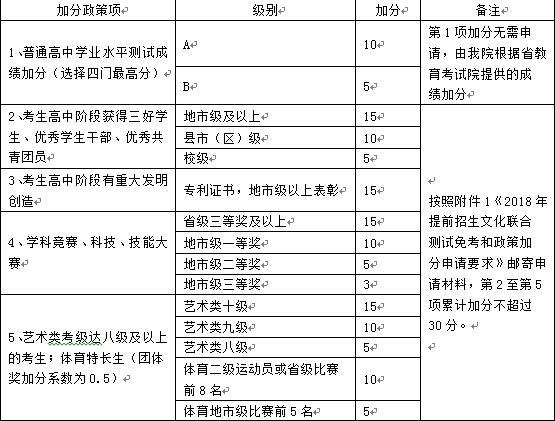 | 加分政策项 | 级别 | 加分 | 备注 |
|---|---|---|---|
| 1、普通高中学业水平测试成绩加分（选择四门最高分） | A | 10 | 第1项加分无需申请，由我院根据省教育考试院提供的成绩加分 |
| | B | 5 | |
| 2、考生高中阶段获得三好学生、优秀学生干部、优秀共青团员 | 地市级及以上 | 15 | 按照附件1《2018年提前招生文化联合测试免考和政策加分申请要求》邮寄申请材料，第2至第5项累计加分不超过30分。 |
| | 县市（区）级 | 10 | |
| | 校级 | 5 | |
| 3、考生高中阶段有重大发明创造 | 专利证书，地市级以上表彰 | 15 | |
| 4、学科竞赛、科技、技能大赛 | 省级三等奖及以上 | 15 | |
| | 地市级一等奖 | 10 | |
| | 地市级二等奖 | 5 | |
| | 地市级三等奖 | 3 | |
| 5、艺术类考级达八级及以上的考生；体育特长生（团体奖加分系数为0.5） | 艺术类十级 | 15 | |
| | 艺术类九级 | 10 | |
| | 艺术类八级 | 5 | |
| | 体育二级运动员或省级比赛前8名 | 10 | |
| | 体育地市级比赛前5名 | 5 | |